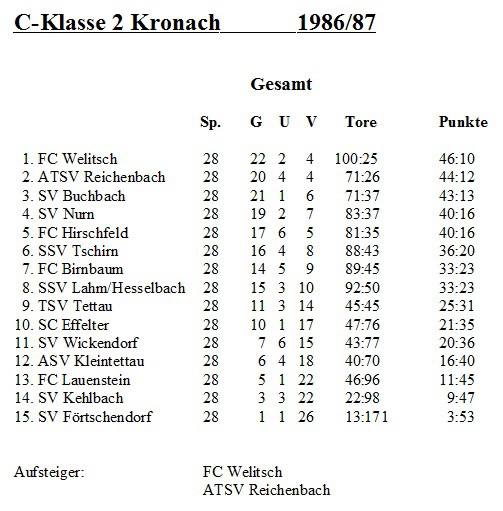 C-Klasse 2 Kronach 1986/87

Gesamt

| | Sp. | G | U | V | Tore | Punkte |
|---|---|---|---|---|---|---|
| 1. FC Welitsch | 28 | 22 | 2 | 4 | 100:25 | 46:10 |
| 2. ATSV Reichenbach | 28 | 20 | 4 | 4 | 71:26 | 44:12 |
| 3. SV Buchbach | 28 | 21 | 1 | 6 | 71:37 | 43:13 |
| 4. SV Nurn | 28 | 19 | 2 | 7 | 83:37 | 40:16 |
| 5. FC Hirschfeld | 28 | 17 | 6 | 5 | 81:35 | 40:16 |
| 6. SSV Tschirn | 28 | 16 | 4 | 8 | 88:43 | 36:20 |
| 7. FC Birnbaum | 28 | 14 | 5 | 9 | 89:45 | 33:23 |
| 8. SSV Lahm/Hesselbach | 28 | 15 | 3 | 10 | 92:50 | 33:23 |
| 9. TSV Tettau | 28 | 11 | 3 | 14 | 45:45 | 25:31 |
| 10. SC Effelter | 28 | 10 | 1 | 17 | 47:76 | 21:35 |
| 11. SV Wickendorf | 28 | 7 | 6 | 15 | 43:77 | 20:36 |
| 12. ASV Kleintettau | 28 | 6 | 4 | 18 | 40:70 | 16:40 |
| 13. FC Lauenstein | 28 | 5 | 1 | 22 | 46:96 | 11:45 |
| 14. SV Kehlbach | 28 | 3 | 3 | 22 | 22:98 | 9:47 |
| 15. SV Förtschendorf | 28 | 1 | 1 | 26 | 13:171 | 3:53 |

Aufsteiger: FC Welitsch
ATSV Reichenbach